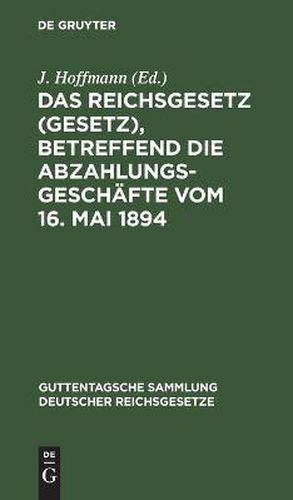 DE GRUYTER

J. Hoffmann (Ed.)

DAS REICHSGESETZ (GESETZ), BETREFFEND DIE ABZAHLUNGSGESCHÄFTE VOM 16. MAI 1894

GUTTENTAGSCHE SAMMLUNG DEUTSCHER REICHSGESETZE

DE G